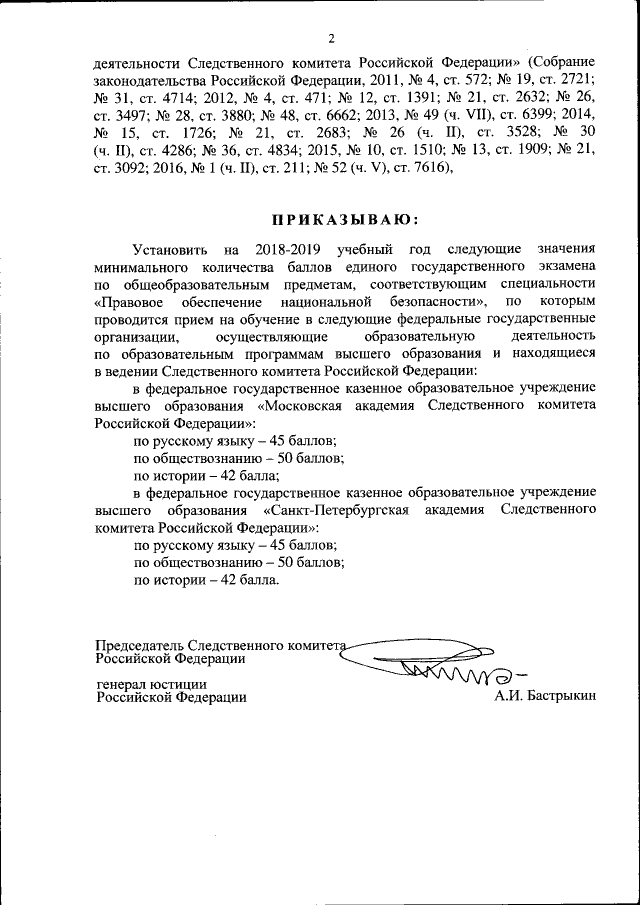 2

деятельности Следственного комитета Российской Федерации» (Собрание законодательства Российской Федерации, 2011, № 4, ст. 572; № 19, ст. 2721; № 31, ст. 4714; 2012, № 4, ст. 471; № 12, ст. 1391; № 21, ст. 2632; № 26, ст. 3497; № 28, ст. 3880; № 48, ст. 6662; 2013, № 49 (ч. VII), ст. 6399; 2014, № 15, ст. 1726; № 21, ст. 2683; № 26 (ч. II), ст. 3528; № 30 (ч. II), ст. 4286; № 36, ст. 4834; 2015, № 10, ст. 1510; № 13, ст. 1909; № 21, ст. 3092; 2016, № 1 (ч. II), ст. 211; № 52 (ч. V), ст. 7616),

ПРИКАЗЫВАЮ:

Установить на 2018-2019 учебный год следующие значения минимального количества баллов единого государственного экзамена по общеобразовательным предметам, соответствующим специальности «Правовое обеспечение национальной безопасности», по которым проводится прием на обучение в следующие федеральные государственные организации, осуществляющие образовательную деятельность по образовательным программам высшего образования и находящиеся в ведении Следственного комитета Российской Федерации:

в федеральное государственное казенное образовательное учреждение высшего образования «Московская академия Следственного комитета Российской Федерации»:

по русскому языку – 45 баллов;

по обществознанию – 50 баллов;

по истории – 42 балла;

в федеральное государственное казенное образовательное учреждение высшего образования «Санкт-Петербургская академия Следственного комитета Российской Федерации»:

по русскому языку – 45 баллов;

по обществознанию – 50 баллов;

по истории – 42 балла.

Председатель Следственного комитета Российской Федерации

генерал юстиции Российской Федерации

А.И. Бастрыкин